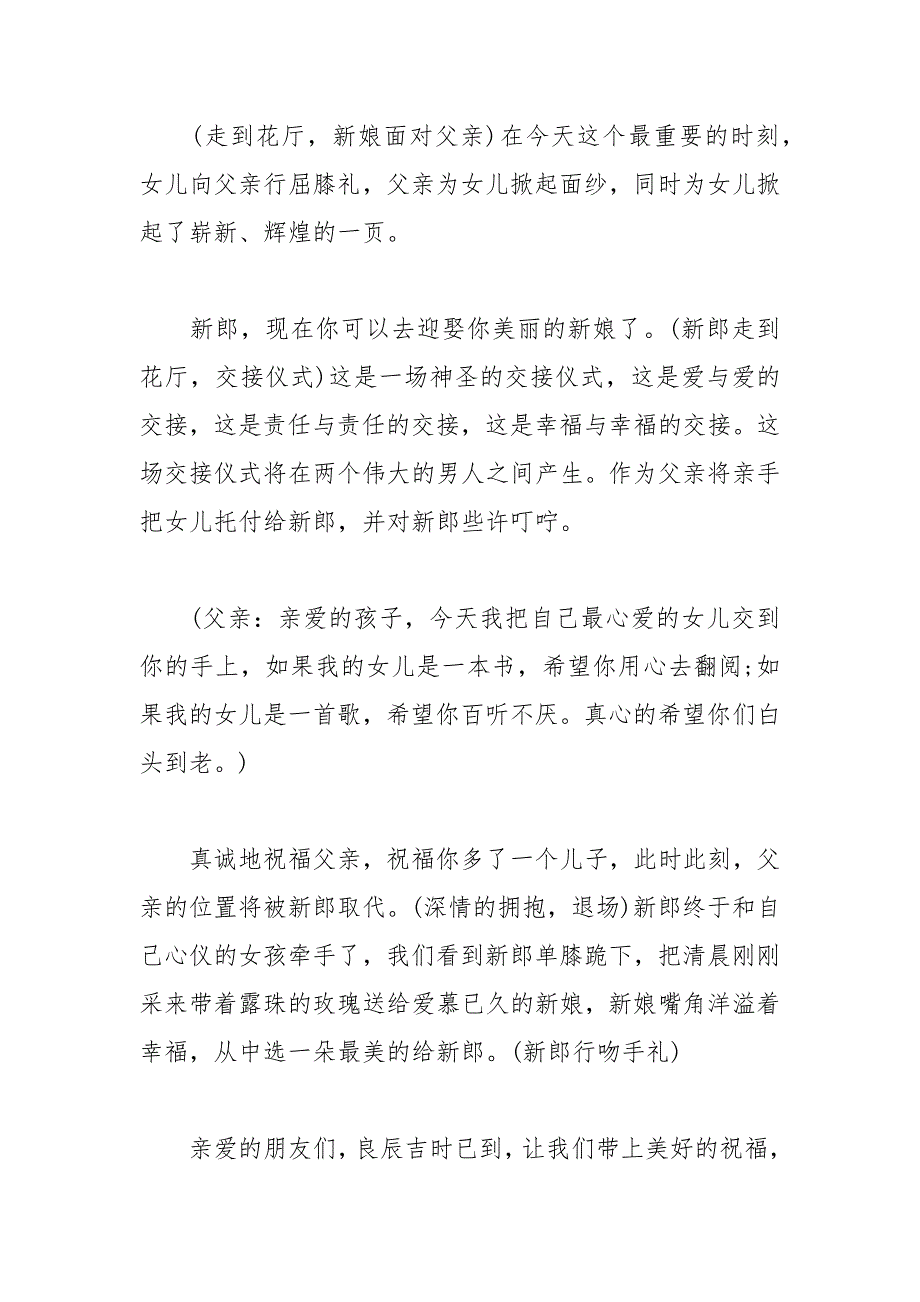 (走到花厅，新娘面对父亲)在今天这个最重要的时刻，女儿向父亲行屈膝礼，父亲为女儿掀起面纱，同时为女儿掀起了崭新、辉煌的一页。

新郎，现在你可以去迎娶你美丽的新娘了。(新郎走到花厅，交接仪式)这是一场神圣的交接仪式，这是爱与爱的交接，这是责任与责任的交接，这是幸福与幸福的交接。这场交接仪式将在两个伟大的男人之间产生。作为父亲将亲手把女儿托付给新郎，并对新郎些许叮咛。

(父亲：亲爱的孩子，今天我把自己最心爱的女儿交到你的手上，如果我的女儿是一本书，希望你用心去翻阅;如果我的女儿是一首歌，希望你百听不厌。真心的希望你们白头到老。)

真诚地祝福父亲，祝福你多了一个儿子，此时此刻，父亲的位置将被新郎取代。(深情的拥抱，退场)新郎终于和自己心仪的女孩牵手了，我们看到新郎单膝跪下，把清晨刚刚采来带着露珠的玫瑰送给爱慕已久的新娘，新娘嘴角洋溢着幸福，从中选一朵最美的给新郎。(新郎行吻手礼)

亲爱的朋友们，良辰吉时已到，让我们带上美好的祝福，